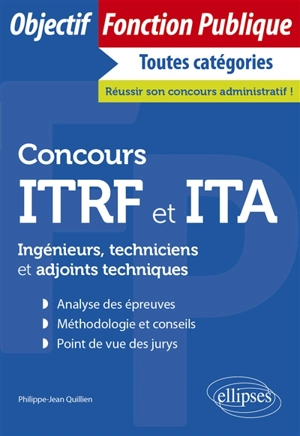 Objectif Fonction Publique

Toutes catégories

Réussir son concours administratif !

Concours
ITRF et ITA

Ingénieurs, techniciens et adjoints techniques

Analyse des épreuves
Méthodologie et conseils
Point de vue des jurys

Philippe-Jean Quillien

ellipses